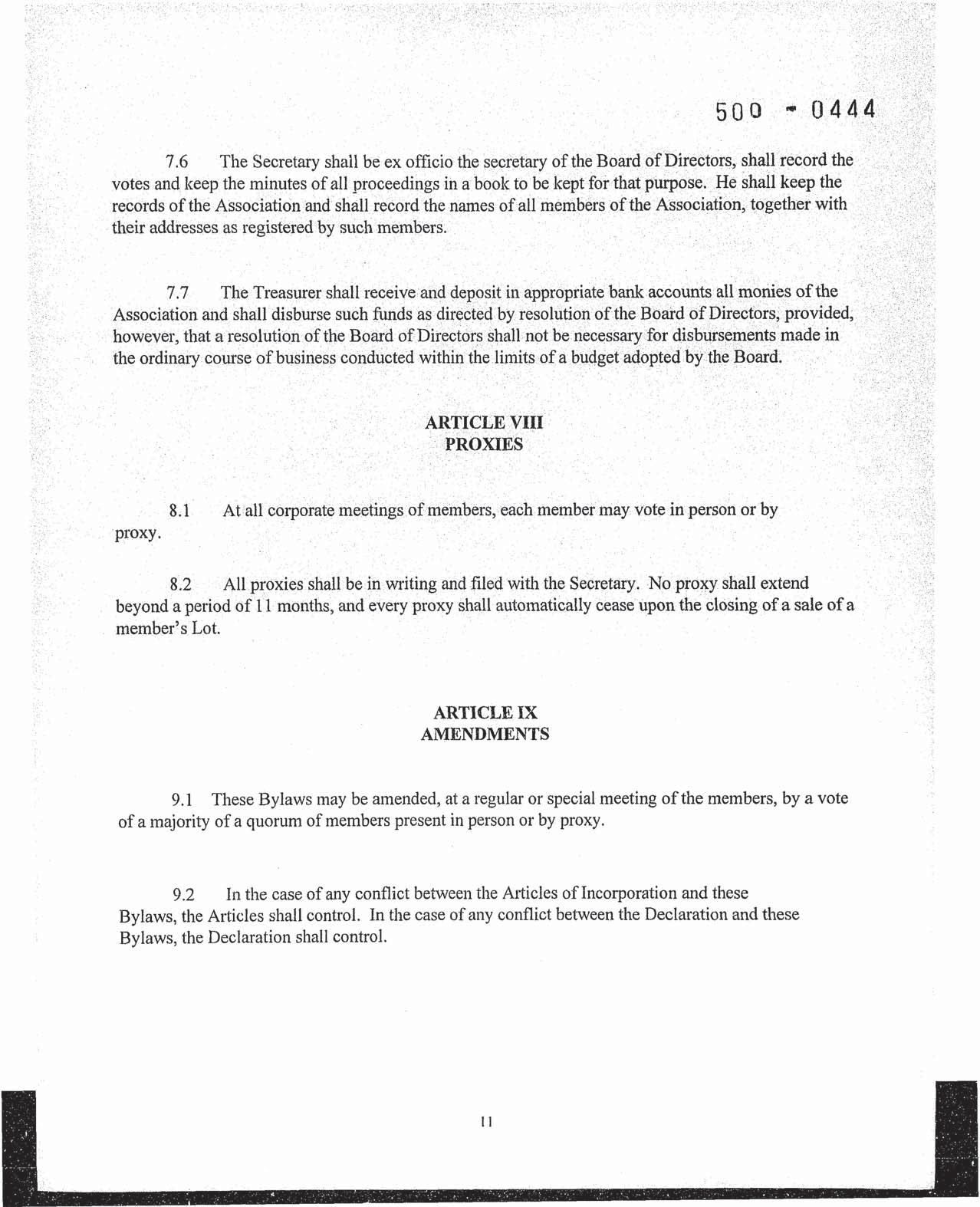 500 - 0444

7.6 The Secretary shall be ex officio the secretary of the Board of Directors, shall record the votes and keep the minutes of all proceedings in a book to be kept for that purpose. He shall keep the records of the Association and shall record the names of all members of the Association, together with their addresses as registered by such members.

7.7 The Treasurer shall receive and deposit in appropriate bank accounts all monies of the Association and shall disburse such funds as directed by resolution of the Board of Directors, provided, however, that a resolution of the Board of Directors shall not be necessary for disbursements made in the ordinary course of business conducted within the limits of a budget adopted by the Board.

ARTICLE VIII
PROXIES

8.1 At all corporate meetings of members, each member may vote in person or by proxy.

8.2 All proxies shall be in writing and filed with the Secretary. No proxy shall extend beyond a period of 11 months, and every proxy shall automatically cease upon the closing of a sale of a member's Lot.

ARTICLE IX
AMENDMENTS

9.1 These Bylaws may be amended, at a regular or special meeting of the members, by a vote of a majority of a quorum of members present in person or by proxy.

9.2 In the case of any conflict between the Articles of Incorporation and these Bylaws, the Articles shall control. In the case of any conflict between the Declaration and these Bylaws, the Declaration shall control.

11